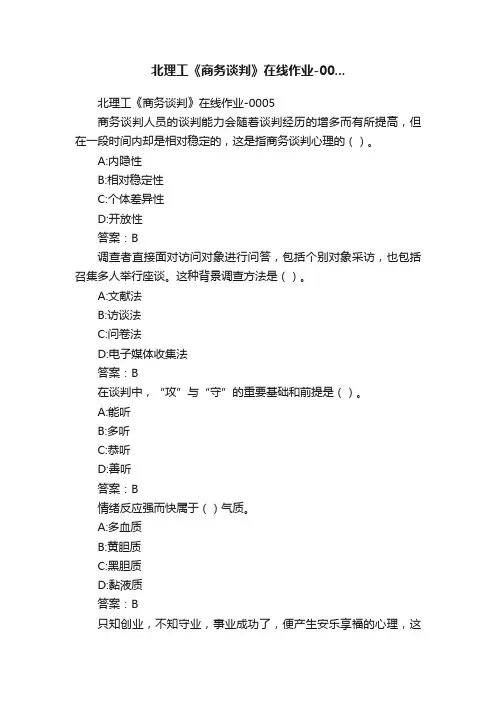 北理工《商务谈判》在线作业-00...

北理工《商务谈判》在线作业-0005

商务谈判人员的谈判能力会随着谈判经历的增多而有所提高，但在一段时间内却是相对稳定的，这是指商务谈判心理的（ ）。

A:内隐性

B:相对稳定性

C:个体差异性

D:开放性

答案：B

调查者直接面对访问对象进行问答，包括个别对象采访，也包括召集多人举行座谈。这种背景调查方法是（ ）。

A:文献法

B:访谈法

C:问卷法

D:电子媒体收集法

答案：B

在谈判中，“攻”与“守”的重要基础和前提是（ ）。

A:能听

B:多听

C:恭听

D:善听

答案：B

情绪反应强而快属于（ ）气质。

A:多血质

B:黄胆质

C:黑胆质

D:黏液质

答案：B

只知创业，不知守业，事业成功了，便产生安乐享福的心理，这